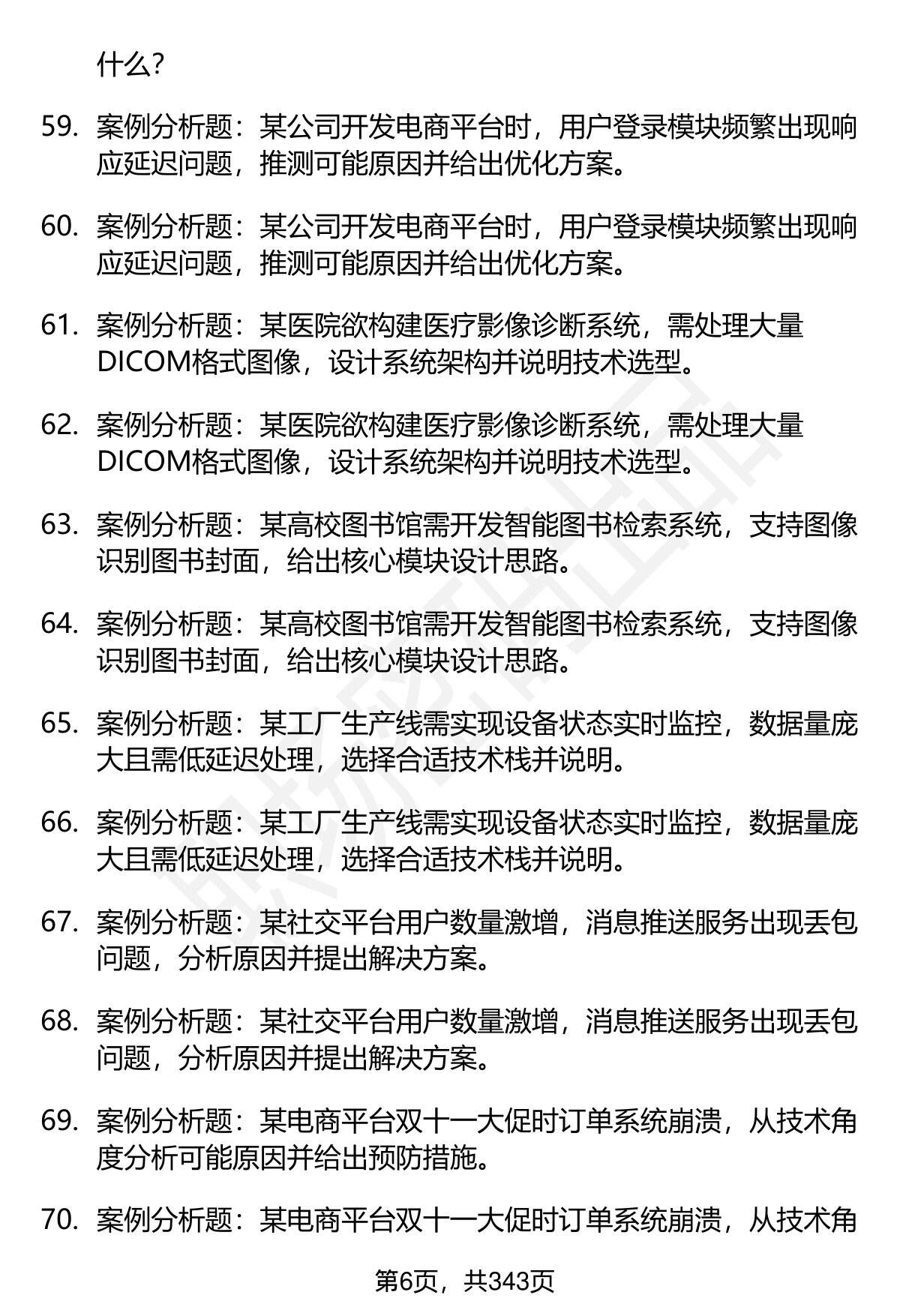 什么?

59. 案例分析题：某公司开发电商平台时，用户登录模块频繁出现响应延迟问题，推测可能原因并给出优化方案。

60. 案例分析题：某公司开发电商平台时，用户登录模块频繁出现响应延迟问题，推测可能原因并给出优化方案。

61. 案例分析题：某医院欲构建医疗影像诊断系统，需处理大量DICOM格式图像，设计系统架构并说明技术选型。

62. 案例分析题：某医院欲构建医疗影像诊断系统，需处理大量DICOM格式图像，设计系统架构并说明技术选型。

63. 案例分析题：某高校图书馆需开发智能图书检索系统，支持图像识别图书封面，给出核心模块设计思路。

64. 案例分析题：某高校图书馆需开发智能图书检索系统，支持图像识别图书封面，给出核心模块设计思路。

65. 案例分析题：某工厂生产线需实现设备状态实时监控，数据量庞大且需低延迟处理，选择合适技术栈并说明。

66. 案例分析题：某工厂生产线需实现设备状态实时监控，数据量庞大且需低延迟处理，选择合适技术栈并说明。

67. 案例分析题：某社交平台用户数量激增，消息推送服务出现丢包问题，分析原因并提出解决方案。

68. 案例分析题：某社交平台用户数量激增，消息推送服务出现丢包问题，分析原因并提出解决方案。

69. 案例分析题：某电商平台双十一大促时订单系统崩溃，从技术角度分析可能原因并给出预防措施。

70. 案例分析题：某电商平台双十一大促时订单系统崩溃，从技术角

第6页，共343页